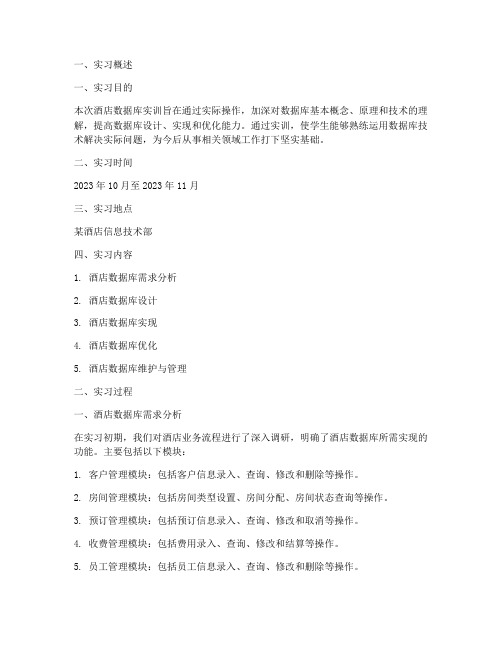 一、实习概述

一、实习目的

本次酒店数据库实训旨在通过实际操作，加深对数据库基本概念、原理和技术的理解，提高数据库设计、实现和优化能力。通过实训，使学生能够熟练运用数据库技术解决实际问题，为今后从事相关领域工作打下坚实基础。

二、实习时间

2023 年 10 月至 2023 年 11 月

三、实习地点

某酒店信息技术部

四、实习内容

1. 酒店数据库需求分析

2. 酒店数据库设计

3. 酒店数据库实现

4. 酒店数据库优化

5. 酒店数据库维护与管理

二、实习过程

一、酒店数据库需求分析

在实习初期，我们对酒店业务流程进行了深入调研，明确了酒店数据库所需实现的功能。主要包括以下模块：

1. 客户管理模块：包括客户信息录入、查询、修改和删除等操作。

2. 房间管理模块：包括房间类型设置、房间分配、房间状态查询等操作。

3. 预订管理模块：包括预订信息录入、查询、修改和取消等操作。

4. 收费管理模块：包括费用录入、查询、修改和结算等操作。

5. 员工管理模块：包括员工信息录入、查询、修改和删除等操作。